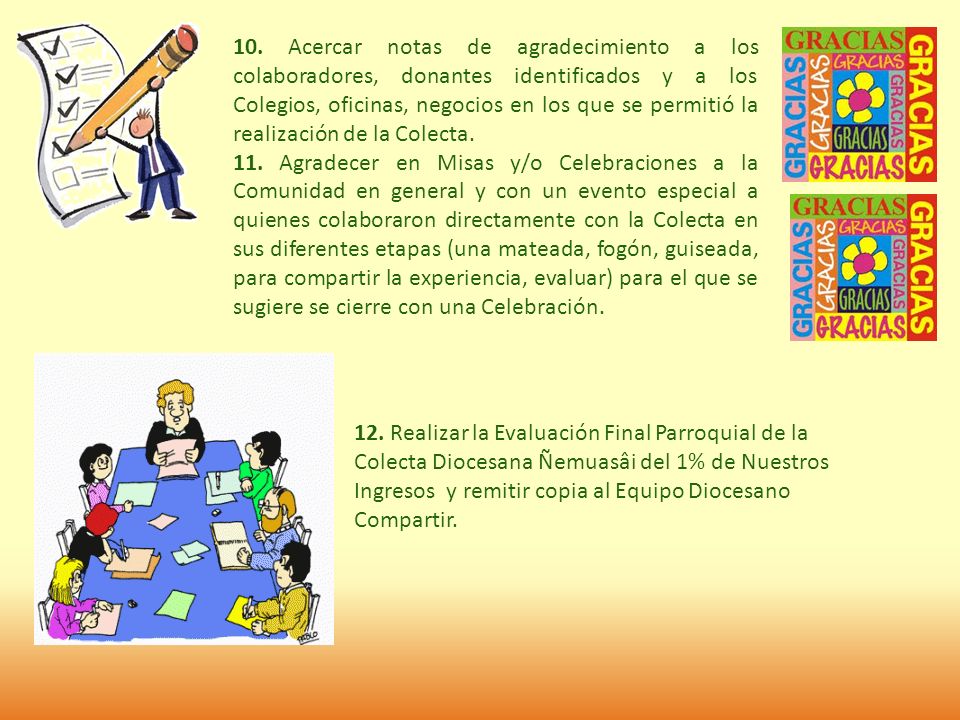 10. Acercar notas de agradecimiento a los colaboradores, donantes identificados y a los Colegios, oficinas, negocios en los que se permitió la realización de la Colecta.

11. Agradecer en Misas y/o Celebraciones a la Comunidad en general y con un evento especial a quienes colaboraron directamente con la Colecta en sus diferentes etapas (una mateada, fogón, guiseada, para compartir la experiencia, evaluar) para el que se sugiere se cierre con una Celebración.

GRACIAS GRACIAS GRACIAS GRACIAS GRACIAS GRACIAS GRACIAS GRACIAS

GRACIAS GRACIAS GRACIAS GRACIAS GRACIAS GRACIAS GRACIAS GRACIAS

12. Realizar la Evaluación Final Parroquial de la Colecta Diocesana Ñemuasâi del 1% de Nuestros Ingresos y remitir copia al Equipo Diocesano Compartir.